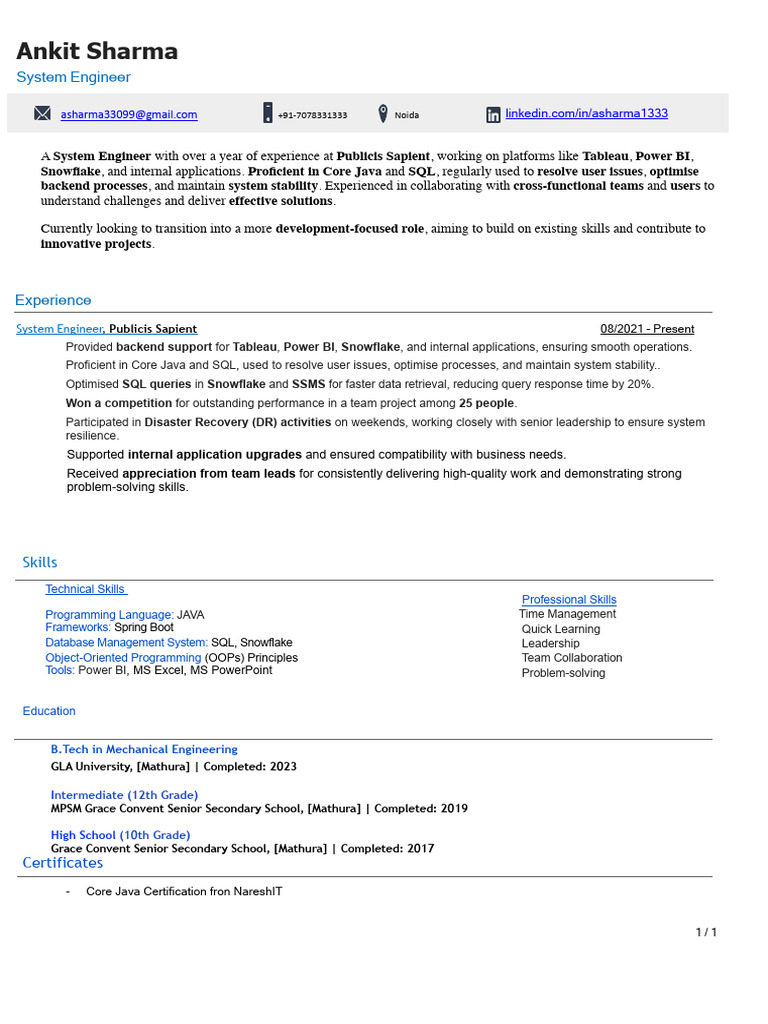 Ankit Sharma
System Engineer

asharma33099@gmail.com +91-7078331333 Noida linkedin.com/in/asharma1333

A System Engineer with over a year of experience at Publicis Sapient, working on platforms like Tableau, Power BI, Snowflake, and internal applications. Proficient in Core Java and SQL, regularly used to resolve user issues, optimise backend processes, and maintain system stability. Experienced in collaborating with cross-functional teams and users to understand challenges and deliver effective solutions.

Currently looking to transition into a more development-focused role, aiming to build on existing skills and contribute to innovative projects.

Experience

System Engineer, Publicis Sapient 08/2021 - Present

Provided backend support for Tableau, Power BI, Snowflake, and internal applications, ensuring smooth operations.

Proficient in Core Java and SQL, used to resolve user issues, optimise processes, and maintain system stability..

Optimised SQL queries in Snowflake and SSMS for faster data retrieval, reducing query response time by 20%.

Won a competition for outstanding performance in a team project among 25 people.

Participated in Disaster Recovery (DR) activities on weekends, working closely with senior leadership to ensure system resilience.

Supported internal application upgrades and ensured compatibility with business needs.

Received appreciation from team leads for consistently delivering high-quality work and demonstrating strong problem-solving skills.

Skills

Technical Skills

Programming Language: JAVA
Frameworks: Spring Boot
Database Management System: SQL, Snowflake
Object-Oriented Programming (OOPs) Principles
Tools: Power BI, MS Excel, MS PowerPoint

Professional Skills
Time Management
Quick Learning
Leadership
Team Collaboration
Problem-solving

Education

B.Tech in Mechanical Engineering
GLA University, [Mathura] | Completed: 2023

Intermediate (12th Grade)
MPSM Grace Convent Senior Secondary School, [Mathura] | Completed: 2019

High School (10th Grade)
Grace Convent Senior Secondary School, [Mathura] | Completed: 2017

Certificates

- Core Java Certification fron NareshIT

1 / 1